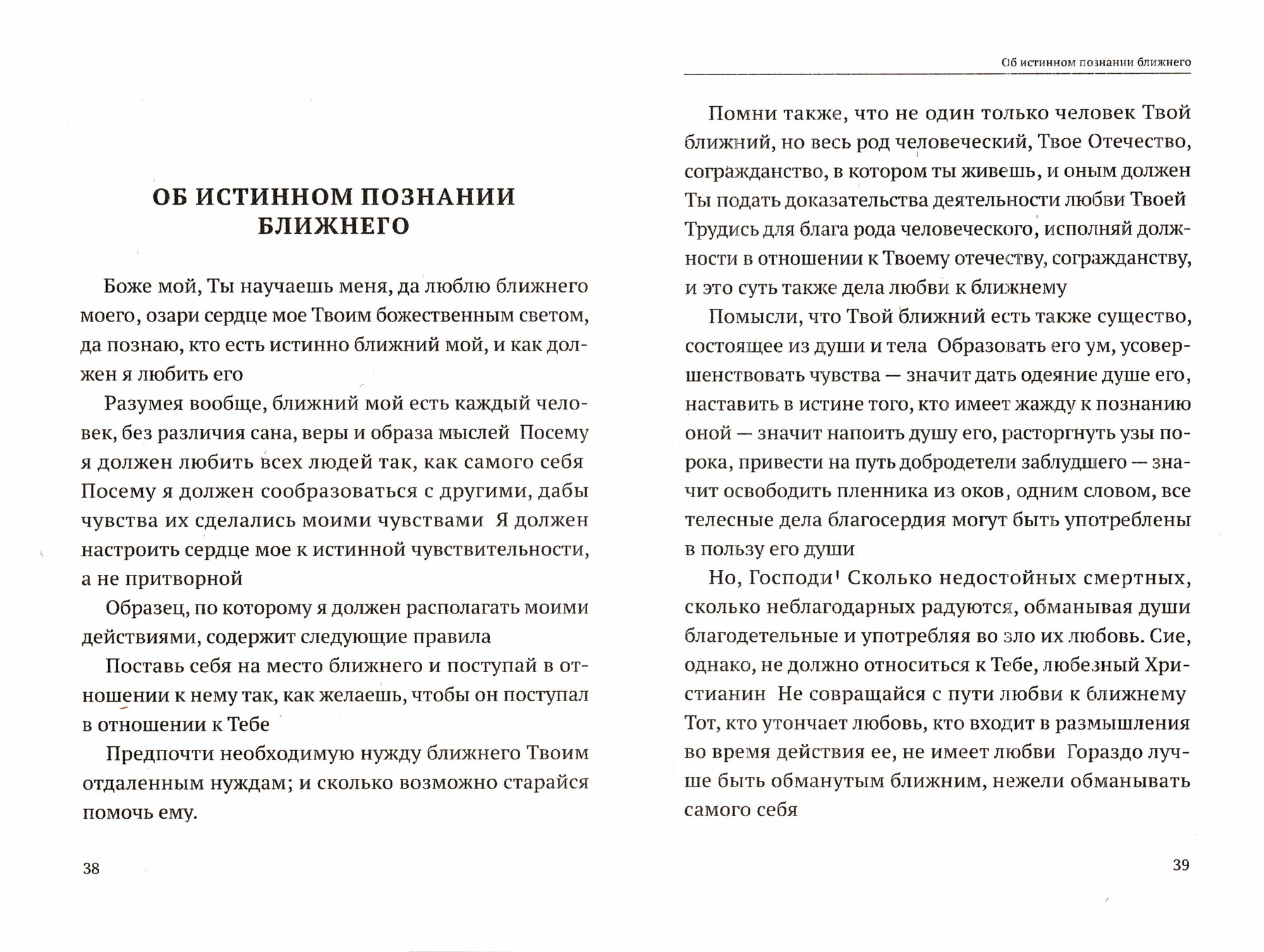 ОБ ИСТИННОМ ПОЗНАНИИ БЛИЖНЕГО

Боже мой, Ты научаешь меня, да люблю ближнего моего, озари сердце мое Твоим божественным светом, да познаю, кто есть истинно ближний мой, и как должен я любить его

Разумея вообще, ближний мой есть каждый человек, без различия сана, веры и образа мыслей Посему я должен любить всех людей так, как самого себя Посему я должен сообразоваться с другими, дабы чувства их сделались моими чувствами Я должен настроить сердце мое к истинной чувствительности, а не притворной

Образец, по которому я должен располагать моими действиями, содержит следующие правила

Поставь себя на место ближнего и поступай в отношении к нему так, как желаешь, чтобы он поступал в отношении к Тебе

Предпочти необходимую нужду ближнего Твоим отдаленным нуждам; и сколько возможно старайся помочь ему.

38

Об истинном познании ближнего

Помни также, что не один только человек Твой ближний, но весь род человеческий, Твое Отечество, согражданство, в котором ты живешь, и оным должен Ты подать доказательства деятельности любви Твоей Трудись для блага рода человеческого, исполняй должности в отношении к Твоему отечеству, согражданству, и это суть также дела любви к ближнему

Помысли, что Твой ближний есть также существо, состоящее из души и тела Образовать его ум, усовершенствовать чувства — значит дать одеяние душе его, наставить в истине того, кто имеет жажду к познанию оной — значит напоить душу его, расторгнуть узы порока, привести на путь добродетели заблудшего — значит освободить пленника из оков, одним словом, все телесные дела благосердия могут быть употреблены в пользу его души

Но, Господи' Сколько недостойных смертных, сколько неблагодарных радуются, обманывая души благодетельные и употребляя во зло их любовь. Сие, однако, не должно относиться к Тебе, любезный Христианин Не совращайся с пути любви к ближнему Тот, кто утончает любовь, кто входит в размышления во время действия ее, не имеет любви Гораздо лучше быть обманутым ближним, нежели обманывать самого себя

39